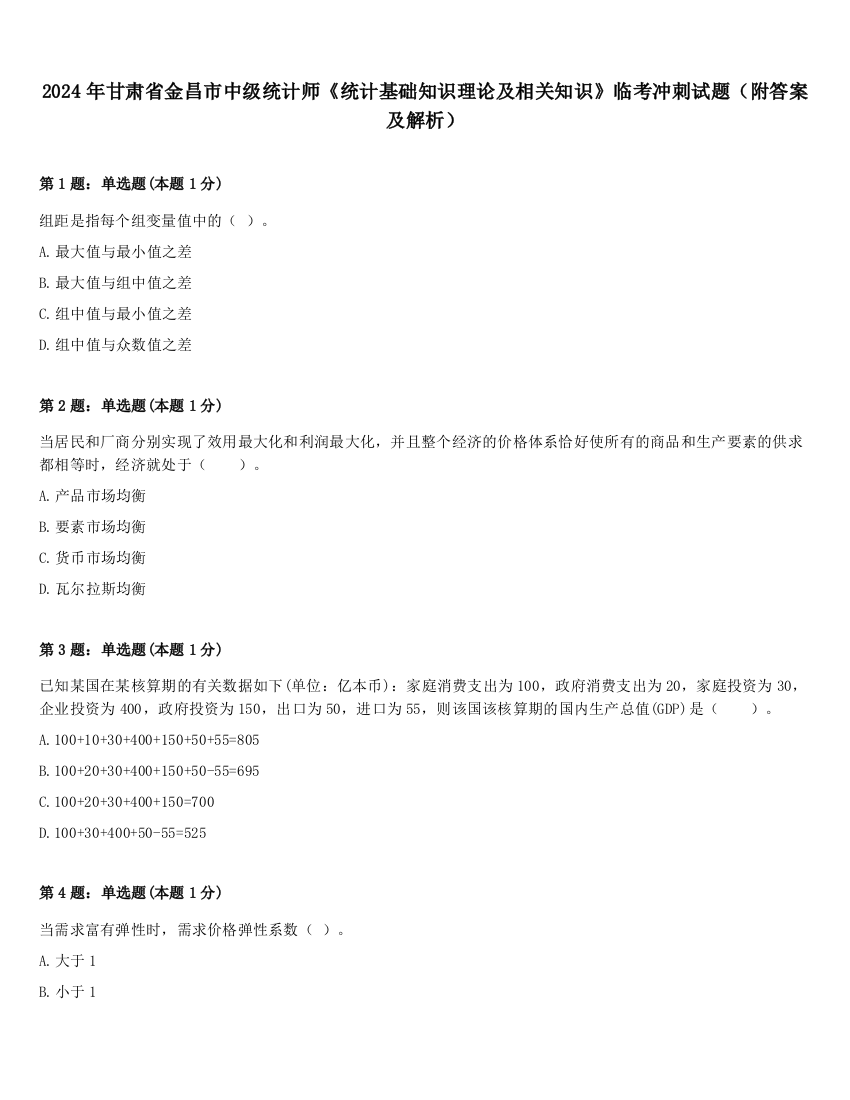 2024年甘肃省金昌市中级统计师《统计基础知识理论及相关知识》临考冲刺试题（附答案及解析）

第1题：单选题(本题1分)

组距是指每个组变量值中的（ ）。

A.最大值与最小值之差

B.最大值与组中值之差

C.组中值与最小值之差

D.组中值与众数值之差

第2题：单选题(本题1分)

当居民和厂商分别实现了效用最大化和利润最大化，并且整个经济的价格体系恰好使所有的商品和生产要素的供求都相等时，经济就处于（　　）。

A.产品市场均衡

B.要素市场均衡

C.货币市场均衡

D.瓦尔拉斯均衡

第3题：单选题(本题1分)

已知某国在某核算期的有关数据如下(单位：亿本币)：家庭消费支出为100，政府消费支出为20，家庭投资为30，企业投资为400，政府投资为150，出口为50，进口为55，则该国该核算期的国内生产总值(GDP)是（　　）。

A.100+10+30+400+150+50+55=805

B.100+20+30+400+150+50-55=695

C.100+20+30+400+150=700

D.100+30+400+50-55=525

第4题：单选题(本题1分)

当需求富有弹性时，需求价格弹性系数（ ）。

A.大于1

B.小于1